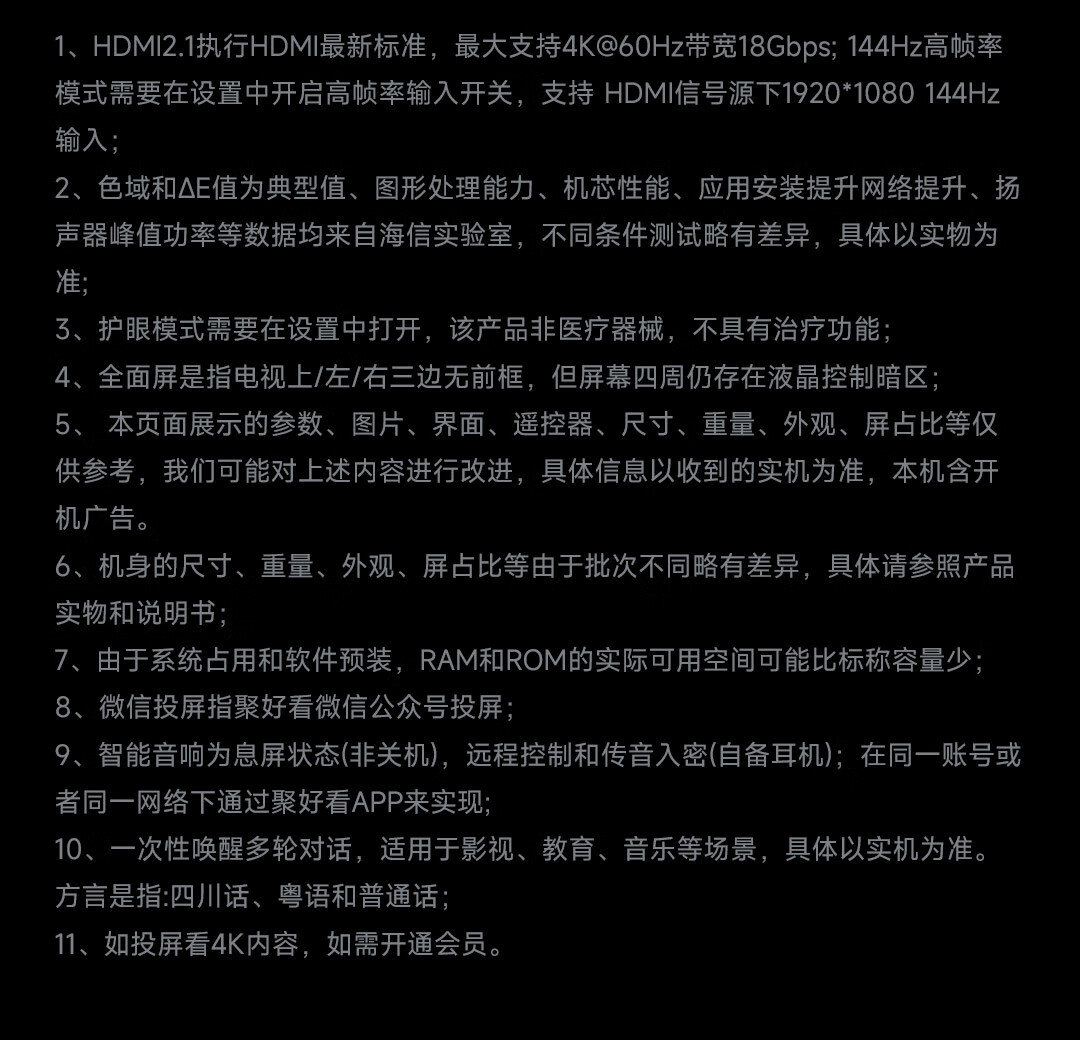 1、HDMI2.1执行HDMI最新标准，最大支持4K@60Hz带宽18Gbps; 144Hz高帧率模式需要在设置中开启高帧率输入开关，支持 HDMI信号源下1920*1080 144Hz输入；
2、色域和ΔE值为典型值、图形处理能力、机芯性能、应用安装提升网络提升、扬声器峰值功率等数据均来自海信实验室，不同条件测试略有差异，具体以实物为准;
3、护眼模式需要在设置中打开，该产品非医疗器械，不具有治疗功能；
4、全面屏是指电视上/左/右三边无前框，但屏幕四周仍存在液晶控制暗区；
5、 本页面展示的参数、图片、界面、遥控器、尺寸、重量、外观、屏占比等仅供参考，我们可能对上述内容进行改进，具体信息以收到的实机为准，本机含开机广告。
6、机身的尺寸、重量、外观、屏占比等由于批次不同略有差异，具体请参照产品实物和说明书；
7、由于系统占用和软件预装，RAM和ROM的实际可用空间可能比标称容量少；
8、微信投屏指聚好看微信公众号投屏；
9、智能音响为息屏状态(非关机)，远程控制和传音入密(自备耳机)；在同一账号或者同一网络下通过聚好看APP来实现;
10、一次性唤醒多轮对话，适用于影视、教育、音乐等场景，具体以实机为准。方言是指:四川话、粤语和普通话；
11、如投屏看4K内容，如需开通会员。